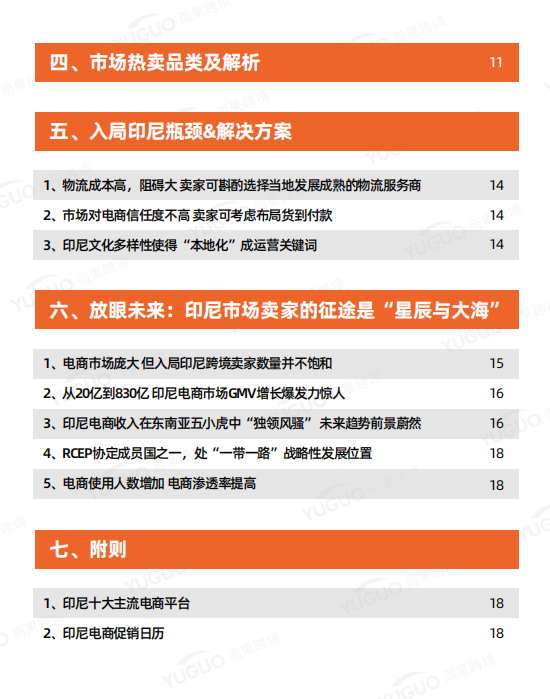 四、市场热卖品类及解析 11

五、入局印尼瓶颈&解决方案

1、物流成本高，阻碍大 卖家可斟酌选择当地发展成熟的物流服务商 14

2、市场对电商信任度不高 卖家可考虑布局货到付款 14

3、印尼文化多样性使得“本地化”成运营关键词 14

六、放眼未来：印尼市场卖家的征途是“星辰与大海”

1、电商市场庞大 但入局印尼跨境卖家数量并不饱和 15

2、从20亿到830亿 印尼电商市场GMV增长爆发力惊人 16

3、印尼电商收入在东南亚五小虎中“独领风骚” 未来趋势前景蔚然 16

4、RCEP协定成员国之一，处“一带一路”战略性发展位置 18

5、电商使用人数增加 电商渗透率提高 18

七、附则

1、印尼十大主流电商平台 18

2、印尼电商促销日历 18

YUGUO 雨果跨境